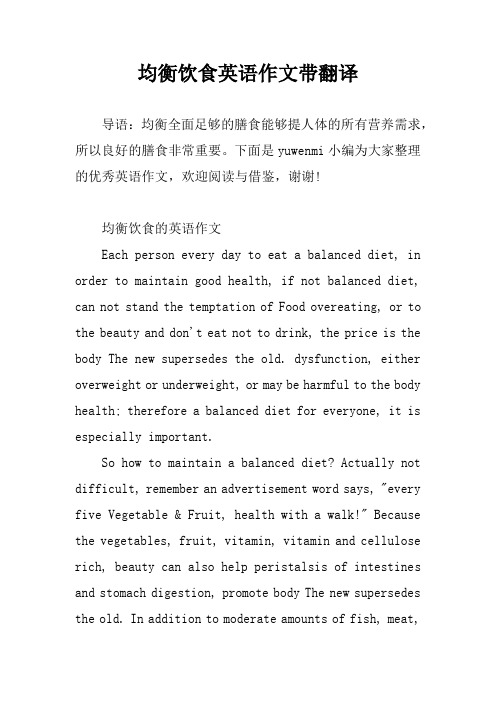 均衡饮食英语作文带翻译

导语：均衡全面足够的膳食能够提人体的所有营养需求，所以良好的膳食非常重要。下面是 yuwenmi 小编为大家整理的优秀英语作文，欢迎阅读与借鉴，谢谢！

均衡饮食的英语作文

Each person every day to eat a balanced diet, in order to maintain good health, if not balanced diet, can not stand the temptation of Food overeating, or to the beauty and don't eat not to drink, the price is the body The new supersedes the old. dysfunction, either overweight or underweight, or may be harmful to the body health; therefore a balanced diet for everyone, it is especially important.

So how to maintain a balanced diet? Actually not difficult, remember an advertisement word says, "every five Vegetable & Fruit, health with a walk!" Because the vegetables, fruit, vitamin, vitamin and cellulose rich, beauty can also help peristalsis of intestines and stomach digestion, promote body The new supersedes the old. In addition to moderate amounts of fish, meat,